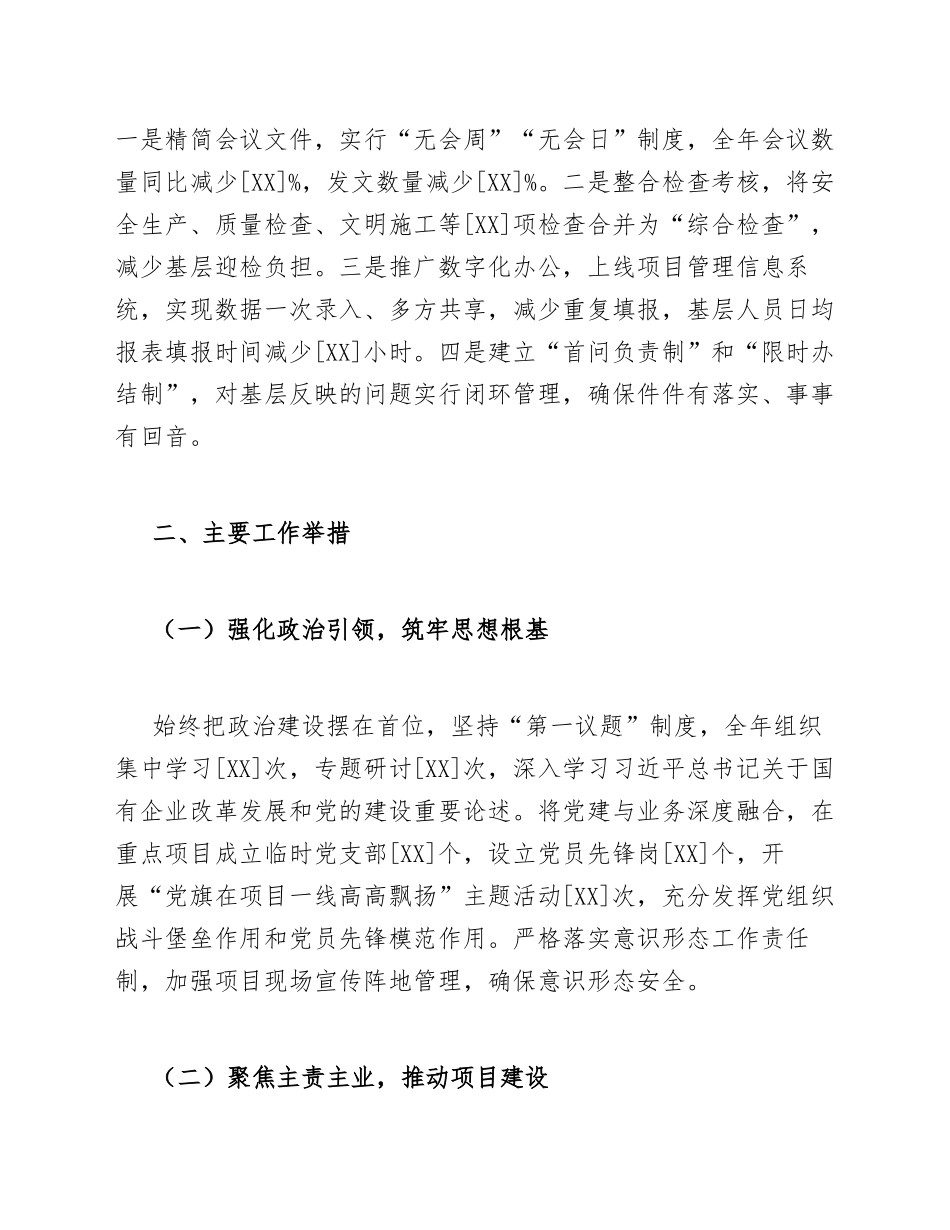 一是精简会议文件，实行“无会周”“无会日”制度，全年会议数量同比减少[XX]%，发文数量减少[XX]%。二是整合检查考核，将安全生产、质量检查、文明施工等[XX]项检查合并为“综合检查”，减少基层迎检负担。三是推广数字化办公，上线项目管理信息系统，实现数据一次录入、多方共享，减少重复填报，基层人员日均报表填报时间减少[XX]小时。四是建立“首问负责制”和“限时办结制”，对基层反映的问题实行闭环管理，确保件件有落实、事事有回音。

二、主要工作举措

（一）强化政治引领，筑牢思想根基

始终把政治建设摆在首位，坚持“第一议题”制度，全年组织集中学习[XX]次，专题研讨[XX]次，深入学习习近平总书记关于国有企业改革发展和党的建设重要论述。将党建与业务深度融合，在重点项目成立临时党支部[XX]个，设立党员先锋岗[XX]个，开展“党旗在项目一线高高飘扬”主题活动[XX]次，充分发挥党组织战斗堡垒作用和党员先锋模范作用。严格落实意识形态工作责任制，加强项目现场宣传阵地管理，确保意识形态安全。

（二）聚焦主责主业，推动项目建设